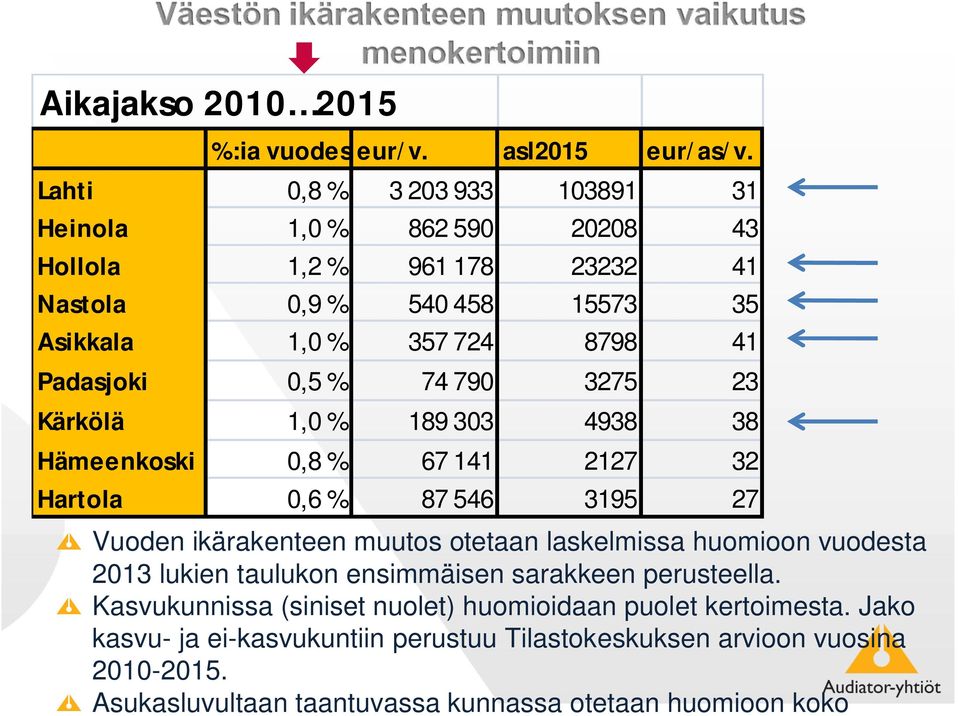 Väestön ikärakenteen muutoksen vaikutus menokertoimiin

Aikajakso 2010…2015

| | %:ia vuodes | eur/v. | asl2015 | eur/as/v. |
|---|---|---|---|---|
| Lahti | 0,8 % | 3 203 933 | 103891 | 31 |
| Heinola | 1,0 % | 862 590 | 20208 | 43 |
| Hollola | 1,2 % | 961 178 | 23232 | 41 |
| Nastola | 0,9 % | 540 458 | 15573 | 35 |
| Asikkala | 1,0 % | 357 724 | 8798 | 41 |
| Padasjoki | 0,5 % | 74 790 | 3275 | 23 |
| Kärkölä | 1,0 % | 189 303 | 4938 | 38 |
| Hämeenkoski | 0,8 % | 67 141 | 2127 | 32 |
| Hartola | 0,6 % | 87 546 | 3195 | 27 |

Vuoden ikärakenteen muutos otetaan laskelmissa huomioon vuodesta 2013 lukien taulukon ensimmäisen sarakkeen perusteella.

Kasvukunnissa (siniset nuolet) huomioidaan puolet kertoimesta. Jako kasvu- ja ei-kasvukuntiin perustuu Tilastokeskuksen arvioon vuosina 2010-2015.

Asukasluvultaan taantuvassa kunnassa otetaan huomioon koko

Audiator-yhtiöt